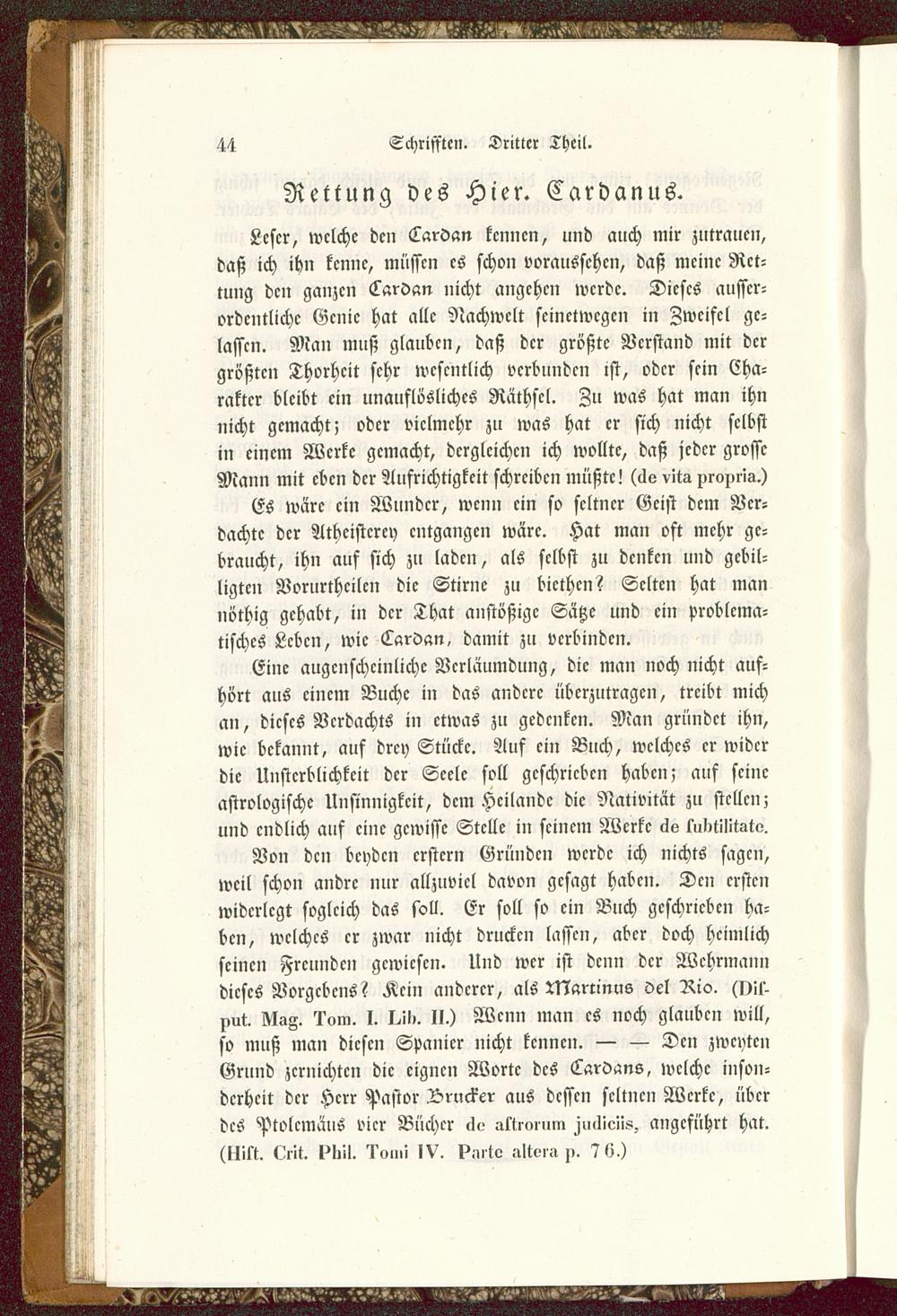 44 Schrifften. Dritter Theil.

Rettung des Hier. Cardanus.

Leser, welche den Cardan kennen, und auch mir zutrauen, daß ich ihn kenne, müssen es schon voraussehen, daß meine Rettung den ganzen Cardan nicht angehen werde. Dieses ausserordentliche Genie hat alle Nachwelt seinetwegen in Zweifel gelassen. Man muß glauben, daß der größte Verstand mit der größten Thorheit sehr wesentlich verbunden ist, oder sein Charakter bleibt ein unauflösliches Räthsel. Zu was hat man ihn nicht gemacht; oder vielmehr zu was hat er sich nicht selbst in einem Werke gemacht, dergleichen ich wollte, daß jeder grosse Mann mit eben der Aufrichtigkeit schreiben müßte! (de vita propria.) Es wäre ein Wunder, wenn ein so seltner Geist dem Verdachte der Atheisterey entgangen wäre. Hat man oft mehr gebraucht, ihn auf sich zu laden, als selbst zu denken und gebilligten Vorurtheilen die Stirne zu biethen? Selten hat man nöthig gehabt, in der That anstößige Sätze und ein problematisches Leben, wie Cardan, damit zu verbinden.

Eine augenscheinliche Verläumdung, die man noch nicht aufhört aus einem Buche in das andere überzutragen, treibt mich an, dieses Verdachts in etwas zu gedenken. Man gründet ihn, wie bekannt, auf drey Stücke. Auf ein Buch, welches er wider die Unsterblichkeit der Seele soll geschrieben haben; auf seine astrologische Unsinnigkeit, dem Heilande die Nativität zu stellen; und endlich auf eine gewisse Stelle in seinem Werke de subtilitate. Von den beyden erstern Gründen werde ich nichts sagen, weil schon andre nur allzuviel davon gesagt haben. Den ersten widerlegt sogleich das soll. Er soll so ein Buch geschrieben haben, welches er zwar nicht drucken lassen, aber doch heimlich seinen Freunden gewiesen. Und wer ist denn der Wehrmann dieses Vorgebens? Kein anderer, als Martinus del Rio. (Disput. Mag. Tom. I. Lib. II.) Wenn man es noch glauben will, so muß man diesen Spanier nicht kennen. — — Den zweyten Grund zernichten die eignen Worte des Cardans, welche insonderheit der Herr Pastor Brucker aus dessen seltnen Werke, über des Ptolemäus vier Bücher de astrorum judiciis, angeführt hat. (Hist. Crit. Phil. Tomi IV. Parte altera p. 76.)